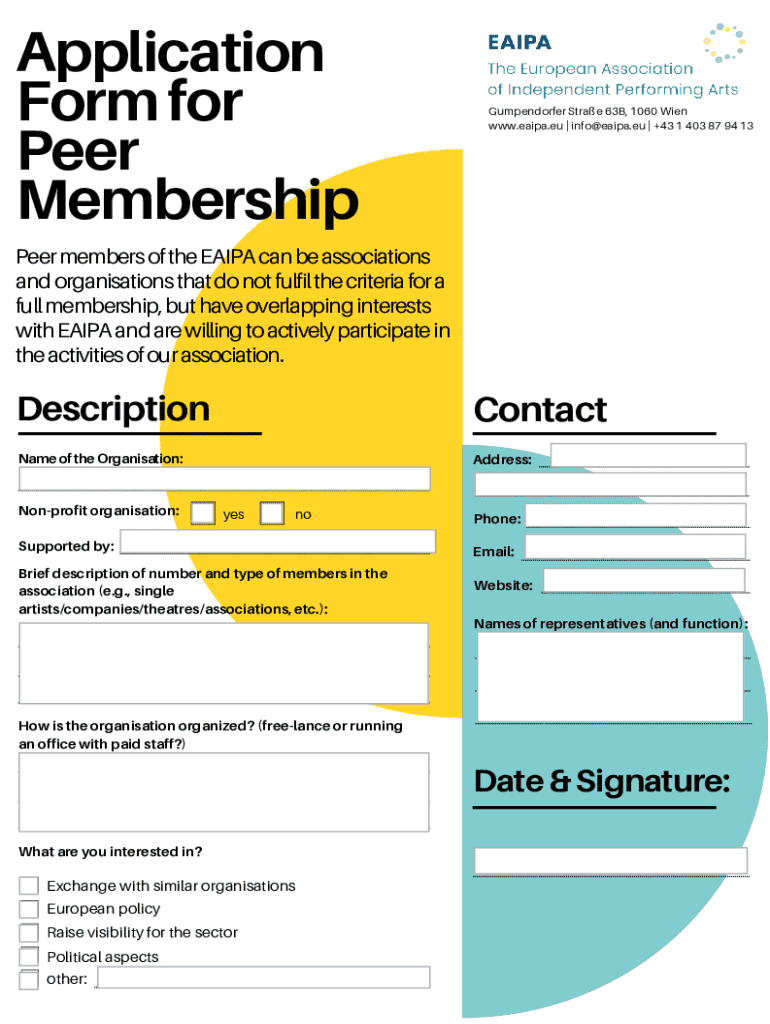 Application Form for Peer Membership

EAIPA
The European Association of Independent Performing Arts
Gumpendorfer Straße 63B, 1060 Wien
www.eaipa.eu | info@eaipa.eu | +43 1 403 87 94 13

Peer members of the EAIPA can be associations and organisations that do not fulfil the criteria for a full membership, but have overlapping interests with EAIPA and are willing to actively participate in the activities of our association.

Description

Name of the Organisation:

Non-profit organisation: yes no

Supported by:

Brief description of number and type of members in the association (e.g., single artists/companies/theatres/associations, etc.):

How is the organisation organized? (free-lance or running an office with paid staff?)

What are you interested in?

Exchange with similar organisations
European policy
Raise visibility for the sector
Political aspects
other:

Contact

Address:

Phone:

Email:

Website:

Names of representatives (and function):

Date & Signature: